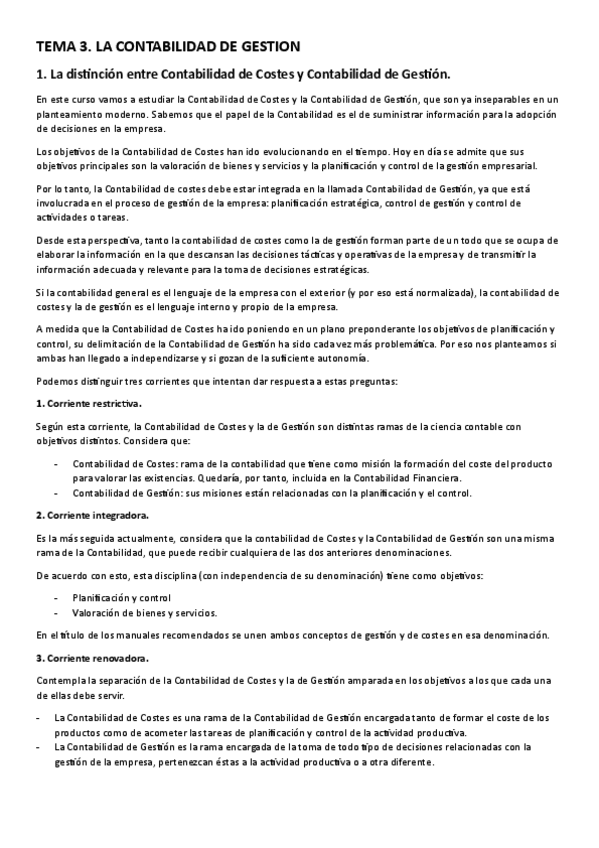 TEMA 3. LA CONTABILIDAD DE GESTION

1. La distinción entre Contabilidad de Costes y Contabilidad de Gestión.

En este curso vamos a estudiar la Contabilidad de Costes y la Contabilidad de Gestión, que son ya inseparables en un planteamiento moderno. Sabemos que el papel de la Contabilidad es el de suministrar información para la adopción de decisiones en la empresa.

Los objetivos de la Contabilidad de Costes han ido evolucionando en el tiempo. Hoy en día se admite que sus objetivos principales son la valoración de bienes y servicios y la planificación y control de la gestión empresarial.

Por lo tanto, la Contabilidad de costes debe estar integrada en la llamada Contabilidad de Gestión, ya que está involucrada en el proceso de gestión de la empresa: planificación estratégica, control de gestión y control de actividades o tareas.

Desde esta perspectiva, tanto la contabilidad de costes como la de gestión forman parte de un todo que se ocupa de elaborar la información en la que descansan las decisiones tácticas y operativas de la empresa y de transmitir la información adecuada y relevante para la toma de decisiones estratégicas.

Si la contabilidad general es el lenguaje de la empresa con el exterior (y por eso está normalizada), la contabilidad de costes y la de gestión es el lenguaje interno y propio de la empresa.

A medida que la Contabilidad de Costes ha ido poniendo en un plano preponderante los objetivos de planificación y control, su delimitación de la Contabilidad de Gestión ha sido cada vez más problemática. Por eso nos planteamos si ambas han llegado a independizarse y si gozan de la suficiente autonomía.

Podemos distinguir tres corrientes que intentan dar respuesta a estas preguntas:

1. Corriente restrictiva.

Según esta corriente, la Contabilidad de Costes y la de Gestión son distintas ramas de la ciencia contable con objetivos distintos. Considera que:

- Contabilidad de Costes: rama de la contabilidad que tiene como misión la formación del coste del producto para valorar las existencias. Quedaría, por tanto, incluida en la Contabilidad Financiera.
- Contabilidad de Gestión: sus misiones están relacionadas con la planificación y el control.

2. Corriente integradora.

Es la más seguida actualmente, considera que la contabilidad de Costes y la Contabilidad de Gestión son una misma rama de la Contabilidad, que puede recibir cualquiera de las dos anteriores denominaciones.

De acuerdo con esto, esta disciplina (con independencia de su denominación) tiene como objetivos:

- Planificación y control
- Valoración de bienes y servicios.

En el título de los manuales recomendados se unen ambos conceptos de gestión y de costes en esa denominación.

3. Corriente renovadora.

Contempla la separación de la Contabilidad de Costes y la de Gestión amparada en los objetivos a los que cada una de ellas debe servir.

- La Contabilidad de Costes es una rama de la Contabilidad de Gestión encargada tanto de formar el coste de los productos como de acometer las tareas de planificación y control de la actividad productiva.
- La Contabilidad de Gestión es la rama encargada de la toma de todo tipo de decisiones relacionadas con la gestión de la empresa, pertenezcan éstas a la actividad productiva o a otra diferente.